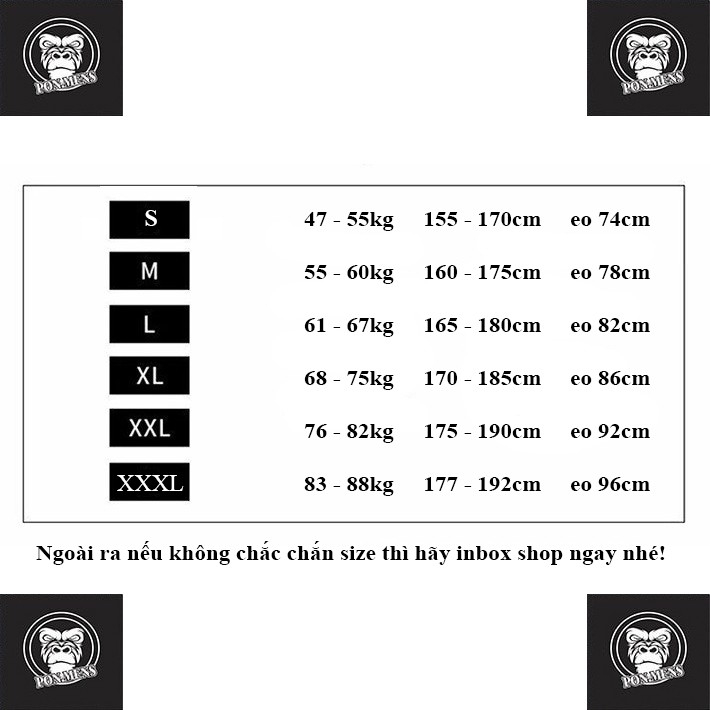 PONMENS

PONMENS

| S | 47 - 55kg | 155 - 170cm | eo 74cm |
|---|---|---|---|
| M | 55 - 60kg | 160 - 175cm | eo 78cm |
| L | 61 - 67kg | 165 - 180cm | eo 82cm |
| XL | 68 - 75kg | 170 - 185cm | eo 86cm |
| XXL | 76 - 82kg | 175 - 190cm | eo 92cm |
| XXXL | 83 - 88kg | 177 - 192cm | eo 96cm |

Ngoài ra nếu không chắc chắn size thì hãy inbox shop ngay nhé!

PONMENS

PONMENS